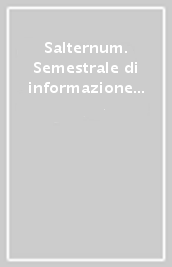 Salternum. Semestrale di informazione...